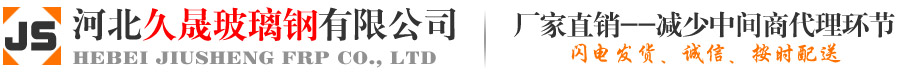 JS 河北久晟玻璃钢有限公司
HEBEI JIUSHENG FRP CO., LTD

厂家直销——减少中间商代理环节
闪电发货、诚信、按时配送